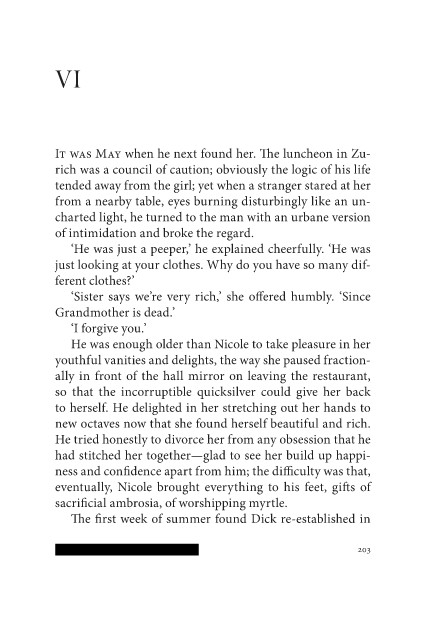 VI

It was May when he next found her. The luncheon in Zurich was a council of caution; obviously the logic of his life tended away from the girl; yet when a stranger stared at her from a nearby table, eyes burning disturbingly like an uncharted light, he turned to the man with an urbane version of intimidation and broke the regard.

'He was just a peeper,' he explained cheerfully. 'He was just looking at your clothes. Why do you have so many different clothes?'

'Sister says we're very rich,' she offered humbly. 'Since Grandmother is dead.'

'I forgive you.'

He was enough older than Nicole to take pleasure in her youthful vanities and delights, the way she paused fractionally in front of the hall mirror on leaving the restaurant, so that the incorruptible quicksilver could give her back to herself. He delighted in her stretching out her hands to new octaves now that she found herself beautiful and rich. He tried honestly to divorce her from any obsession that he had stitched her together—glad to see her build up happiness and confidence apart from him; the difficulty was that, eventually, Nicole brought everything to his feet, gifts of sacrificial ambrosia, of worshipping myrtle.

The first week of summer found Dick re-established in

203